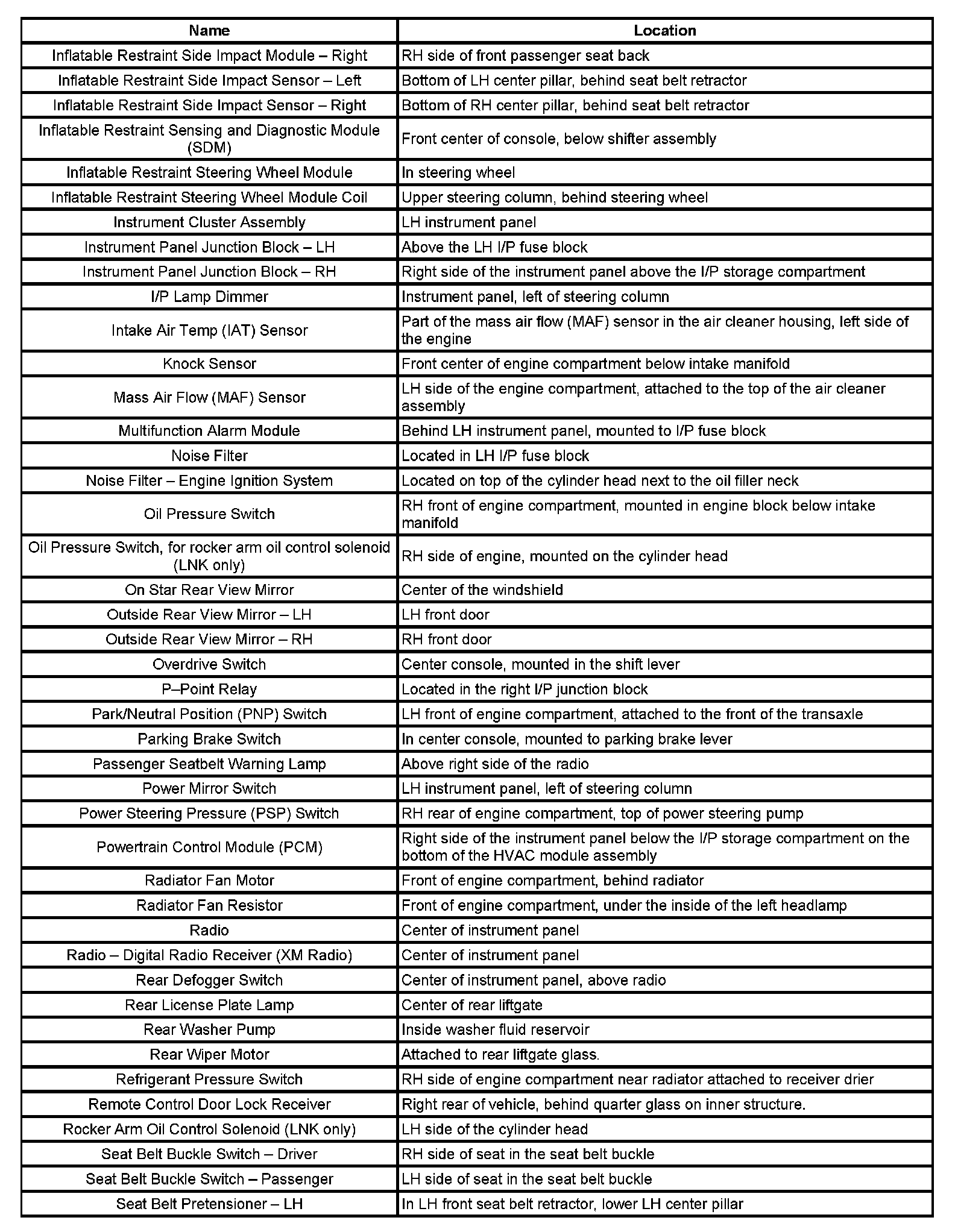 | Name | Location |
|---|---|
| Inflatable Restraint Side Impact Module – Right | RH side of front passenger seat back |
| Inflatable Restraint Side Impact Sensor – Left | Bottom of LH center pillar, behind seat belt retractor |
| Inflatable Restraint Side Impact Sensor – Right | Bottom of RH center pillar, behind seat belt retractor |
| Inflatable Restraint Sensing and Diagnostic Module (SDM) | Front center of console, below shifter assembly |
| Inflatable Restraint Steering Wheel Module | In steering wheel |
| Inflatable Restraint Steering Wheel Module Coil | Upper steering column, behind steering wheel |
| Instrument Cluster Assembly | LH instrument panel |
| Instrument Panel Junction Block – LH | Above the LH I/P fuse block |
| Instrument Panel Junction Block – RH | Right side of the instrument panel above the I/P storage compartment |
| I/P Lamp Dimmer | Instrument panel, left of steering column |
| Intake Air Temp (IAT) Sensor | Part of the mass air flow (MAF) sensor in the air cleaner housing, left side of the engine |
| Knock Sensor | Front center of engine compartment below intake manifold |
| Mass Air Flow (MAF) Sensor | LH side of the engine compartment, attached to the top of the air cleaner assembly |
| Multifunction Alarm Module | Behind LH instrument panel, mounted to I/P fuse block |
| Noise Filter | Located in LH I/P fuse block |
| Noise Filter – Engine Ignition System | Located on top of the cylinder head next to the oil filler neck |
| Oil Pressure Switch | RH front of engine compartment, mounted in engine block below intake manifold |
| Oil Pressure Switch, for rocker arm oil control solenoid (LNK only) | RH side of engine, mounted on the cylinder head |
| On Star Rear View Mirror | Center of the windshield |
| Outside Rear View Mirror – LH | LH front door |
| Outside Rear View Mirror – RH | RH front door |
| Overdrive Switch | Center console, mounted in the shift lever |
| P–Point Relay | Located in the right I/P junction block |
| Park/Neutral Position (PNP) Switch | LH front of engine compartment, attached to the front of the transaxle |
| Parking Brake Switch | In center console, mounted to parking brake lever |
| Passenger Seatbelt Warning Lamp | Above right side of the radio |
| Power Mirror Switch | LH instrument panel, left of steering column |
| Power Steering Pressure (PSP) Switch | RH rear of engine compartment, top of power steering pump |
| Powertrain Control Module (PCM) | Right side of the instrument panel below the I/P storage compartment on the bottom of the HVAC module assembly |
| Radiator Fan Motor | Front of engine compartment, behind radiator |
| Radiator Fan Resistor | Front of engine compartment, under the inside of the left headlamp |
| Radio | Center of instrument panel |
| Radio – Digital Radio Receiver (XM Radio) | Center of instrument panel |
| Rear Defogger Switch | Center of instrument panel, above radio |
| Rear License Plate Lamp | Center of rear liftgate |
| Rear Washer Pump | Inside washer fluid reservoir |
| Rear Wiper Motor | Attached to rear liftgate glass. |
| Refrigerant Pressure Switch | RH side of engine compartment near radiator attached to receiver drier |
| Remote Control Door Lock Receiver | Right rear of vehicle, behind quarter glass on inner structure. |
| Rocker Arm Oil Control Solenoid (LNK only) | LH side of the cylinder head |
| Seat Belt Buckle Switch – Driver | RH side of seat in the seat belt buckle |
| Seat Belt Buckle Switch – Passenger | LH side of seat in the seat belt buckle |
| Seat Belt Pretensioner – LH | In LH front seat belt retractor, lower LH center pillar |